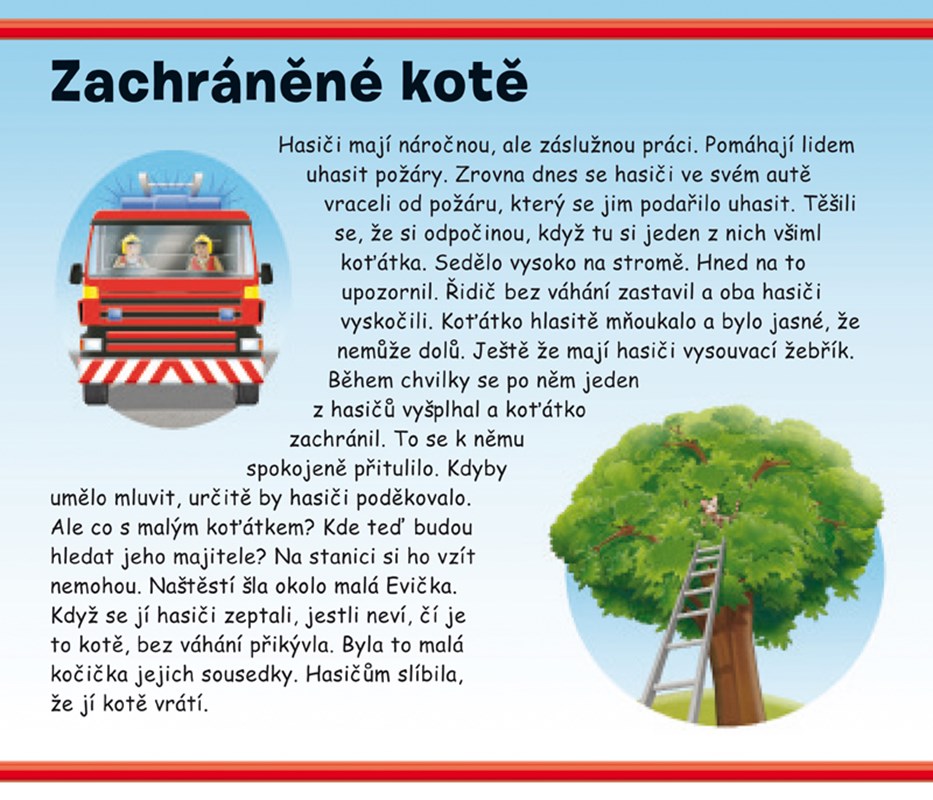 Zachráněné kotě

Hasiči mají náročnou, ale záslužnou práci. Pomáhají lidem uhasit požáry. Zrovna dnes se hasiči ve svém autě vraceli od požáru, který se jim podařilo uhasit. Těšili se, že si odpočinou, když tu si jeden z nich všiml koťátka. Sedělo vysoko na stromě. Hned na to upozornil. Řidič bez váhání zastavil a oba hasiči vyskočili. Koťátko hlasitě mňoukalo a bylo jasné, že nemůže dolů. Ještě že mají hasiči vysouvací žebřík. Během chvilky se po něm jeden z hasičů vyšplhal a koťátko zachránil. To se k němu spokojeně přitulilo. Kdyby umělo mluvit, určitě by hasiči poděkovalo. Ale co s malým koťátkem? Kde teď budou hledat jeho majitele? Na stanici si ho vzít nemohou. Naštěstí šla okolo malá Evička. Když se jí hasiči zeptali, jestli neví, čí je to kotě, bez váhání přikývla. Byla to malá kočička jejich sousedky. Hasičům slíbila, že jí kotě vrátí.